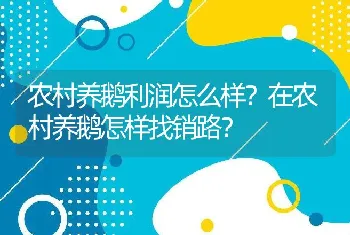 农村养鹅利润怎么样？在农村养鹅怎样找销路？